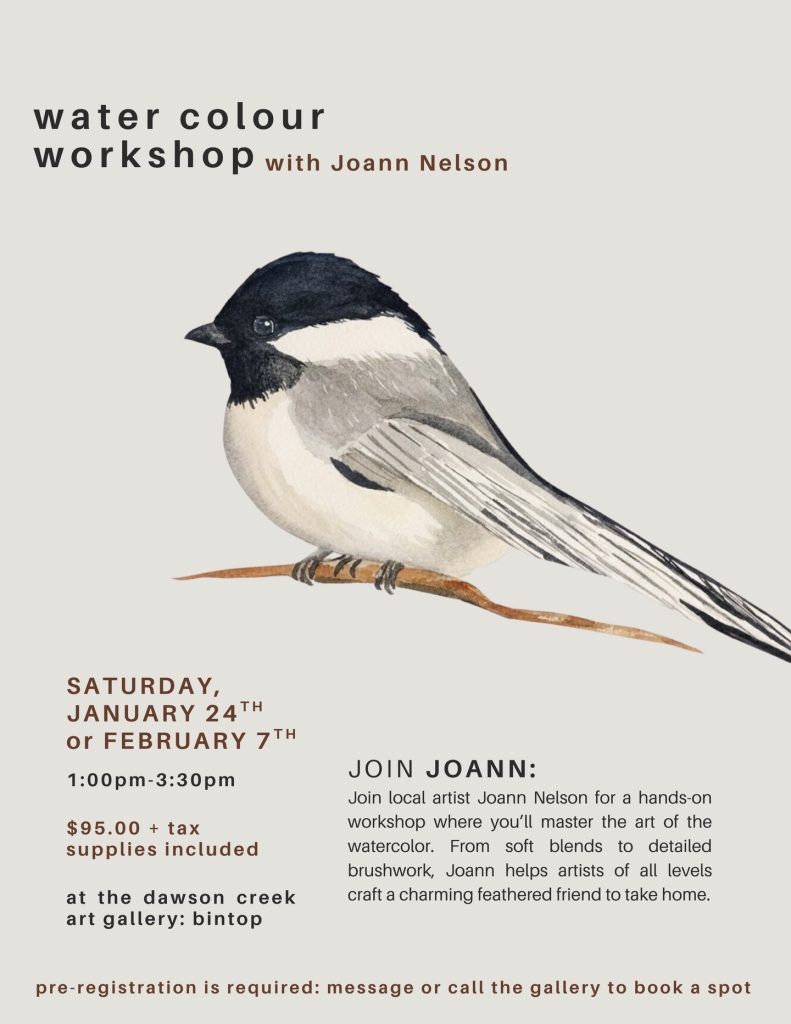 water colour workshop with Joann Nelson

SATURDAY, JANUARY 24TH or FEBRUARY 7TH

1:00pm-3:30pm

$95.00 + tax supplies included

at the dawson creek art gallery: bintop

JOIN JOANN:

Join local artist Joann Nelson for a hands-on workshop where you'll master the art of the watercolor. From soft blends to detailed brushwork, Joann helps artists of all levels craft a charming feathered friend to take home.

pre-registration is required: message or call the gallery to book a spot